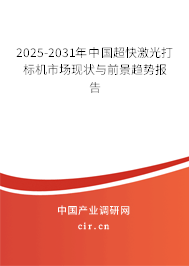 2025-2031年中国超快激光打标机市场现状与前景趋势报告

中国产业调研网

cir.cn